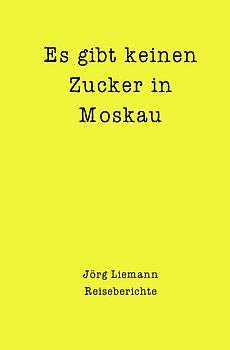 Es gibt keinen Zucker in Moskau

Jörg Liemann
Reiseberichte